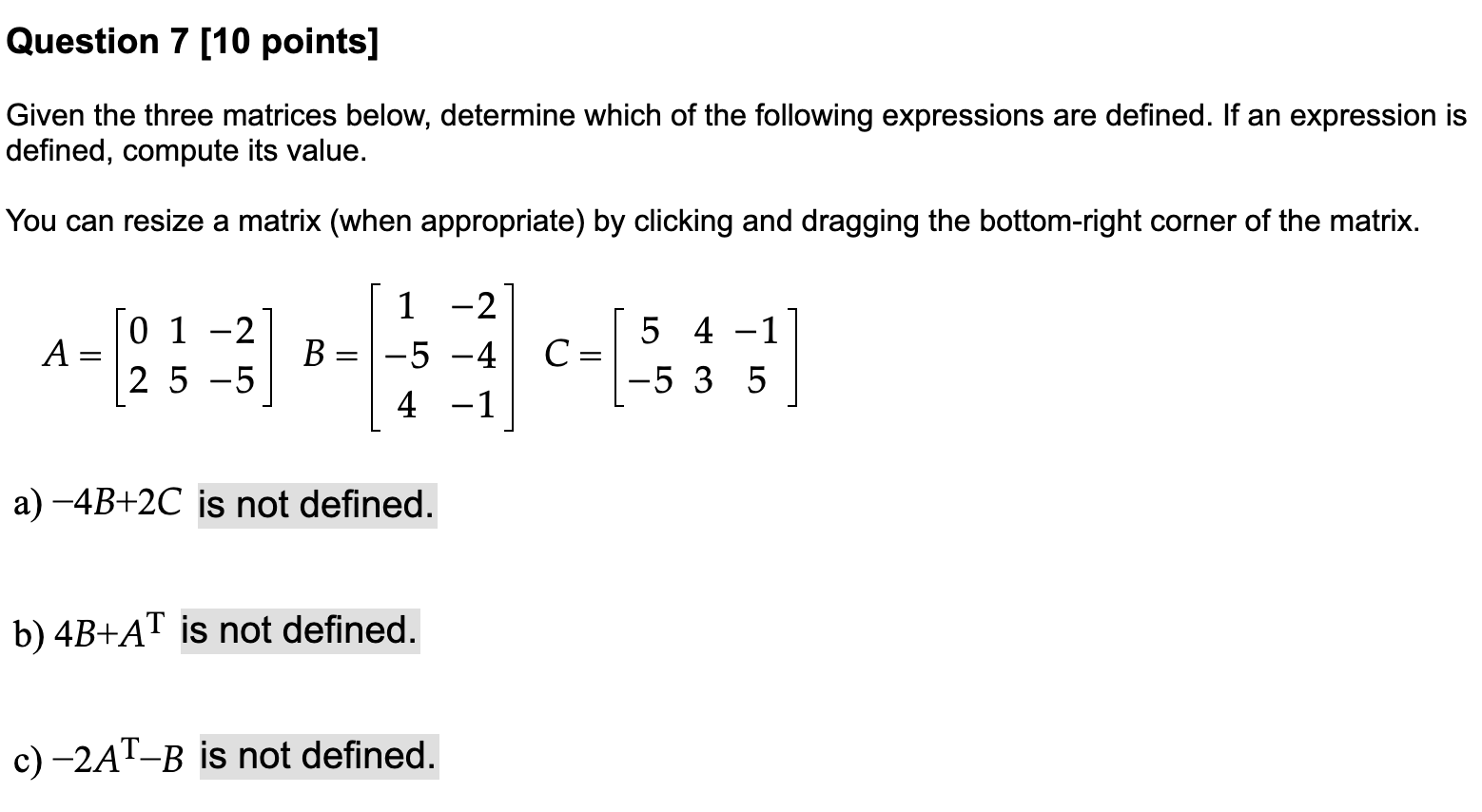 Question 7 [10 points]

Given the three matrices below, determine which of the following expressions are defined. If an expression is defined, compute its value.

You can resize a matrix (when appropriate) by clicking and dragging the bottom-right corner of the matrix.

$A = \begin{bmatrix} 0 & 1 & -2 \\ 2 & 5 & -5 \end{bmatrix}$ $B = \begin{bmatrix} 1 & -2 \\ -5 & -4 \\ 4 & -1 \end{bmatrix}$ $C = \begin{bmatrix} 5 & 4 & -1 \\ -5 & 3 & 5 \end{bmatrix}$

a) $-4B+2C$ is not defined.

b) $4B+A^T$ is not defined.

c) $-2A^T-B$ is not defined.